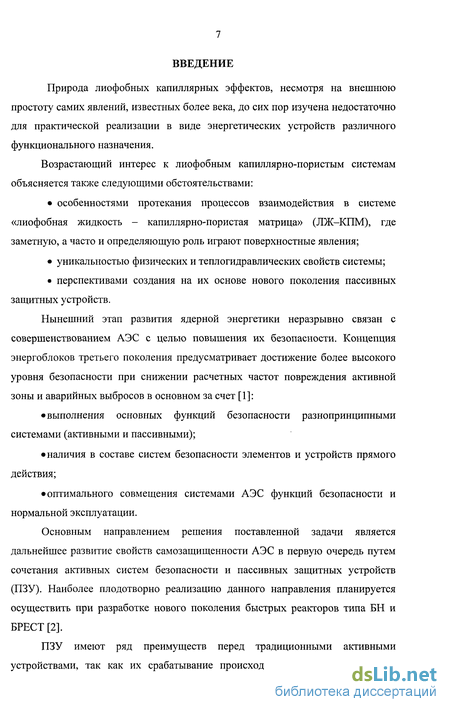 7

ВВЕДЕНИЕ

Природа лиофобных капиллярных эффектов, несмотря на внешнюю простоту самих явлений, известных более века, до сих пор изучена недостаточно для практической реализации в виде энергетических устройств различного функционального назначения.

Возрастающий интерес к лиофобным капиллярно-пористым системам объясняется также следующими обстоятельствами:

• особенностями протекания процессов взаимодействия в системе «лиофобная жидкость – капиллярно-пористая матрица» (ЛЖ–КПМ), где заметную, а часто и определяющую роль играют поверхностные явления;

• уникальностью физических и теплогидравлических свойств системы;

• перспективами создания на их основе нового поколения пассивных защитных устройств.

Нынешний этап развития ядерной энергетики неразрывно связан с совершенствованием АЭС с целью повышения их безопасности. Концепция энергоблоков третьего поколения предусматривает достижение более высокого уровня безопасности при снижении расчетных частот повреждения активной зоны и аварийных выбросов в основном за счет [1]:

•выполнения основных функций безопасности разнопринципными системами (активными и пассивными);

•наличия в составе систем безопасности элементов и устройств прямого действия;

•оптимального совмещения системами АЭС функций безопасности и нормальной эксплуатации.

Основным направлением решения поставленной задачи является дальнейшее развитие свойств самозащищенности АЭС в первую очередь путем сочетания активных систем безопасности и пассивных защитных устройств (ПЗУ). Наиболее плодотворно реализацию данного направления планируется осуществить при разработке нового поколения быстрых реакторов типа БН и БРЕСТ [2].

ПЗУ имеют ряд преимуществ перед традиционными активными устройствами, так как их срабатывание происход

dsLib.net
библиотека диссертаций